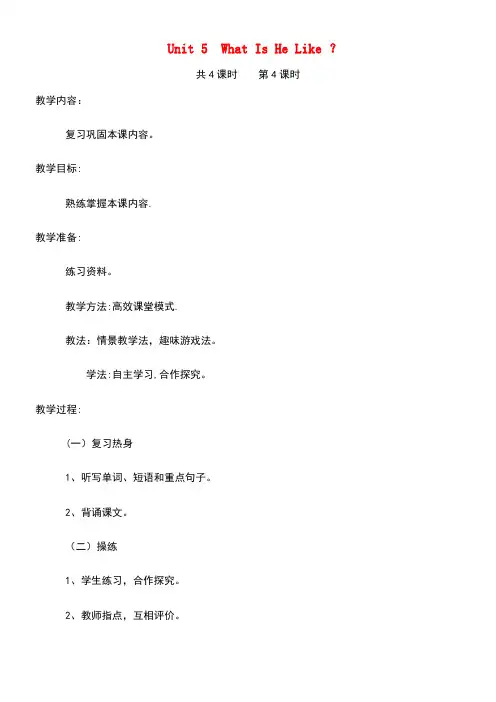 Unit 5 What Is He Like ?

共 4 课时 第 4 课时

教学内容：

复习巩固本课内容。

教学目标：

熟练掌握本课内容.

教学准备：

练习资料。

教学方法:高效课堂模式.

教法：情景教学法，趣味游戏法。

学法:自主学习.合作探究。

教学过程：

（一）复习热身

1、听写单词、短语和重点句子。

2、背诵课文。

（二）操练

1、学生练习，合作探究。

2、教师指点，互相评价。